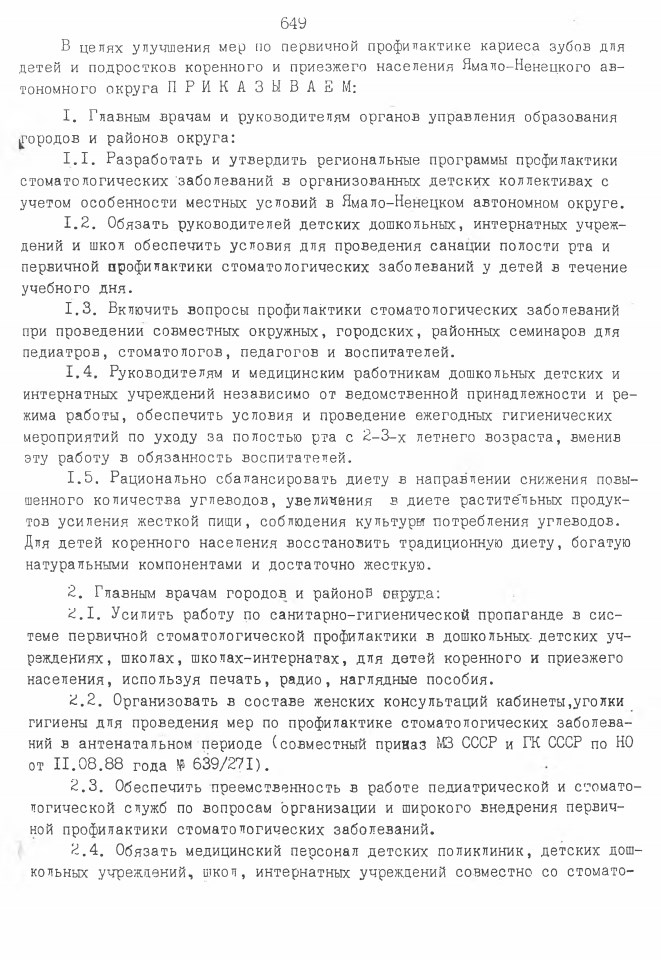 649

В целях улучшения мер по первичной профилактике кариеса зубов для детей и подростков коренного и приезжего населения Ямало-Ненецкого автономного округа П Р И К А З Ы В А Е М:

I. Главным врачам и руководителям органов управления образования городов и районов округа:

I.I. Разработать и утвердить региональные программы профилактики стоматологических заболеваний в организованных детских коллективах с учетом особенности местных условий в Ямало-Ненецком автономном округе.

I.2. Обязать руководителей детских дошкольных, интернатных учреждений и школ обеспечить условия для проведения санации полости рта и первичной профилактики стоматологических заболеваний у детей в течение учебного дня.

I.3. Включить вопросы профилактики стоматологических заболеваний при проведении совместных окружных, городских, районных семинаров для педиатров, стоматологов, педагогов и воспитателей.

I.4. Руководителям и медицинским работникам дошкольных детских и интернатных учреждений независимо от ведомственной принадлежности и режима работы, обеспечить условия и проведение ежегодных гигиенических мероприятий по уходу за полостью рта с 2-3-х летнего возраста, вменив эту работу в обязанность воспитателей.

I.5. Рационально сбалансировать диету в направлении снижения повышенного количества углеводов, увеличения в диете растительных продуктов усиления жесткой пищи, соблюдения культуры потребления углеводов. Для детей коренного населения восстановить традиционную диету, богатую натуральными компонентами и достаточно жесткую.

2. Главным врачам городов и районов округа:

2.I. Усилить работу по санитарно-гигиенической пропаганде в системе первичной стоматологической профилактики в дошкольных детских учреждениях, школах, школах-интернатах, для детей коренного и приезжего населения, используя печать, радио, наглядные пособия.

2.2. Организовать в составе женских консультаций кабинеты,уголки гигиены для проведения мер по профилактике стоматологических заболеваний в антенатальном периоде (совместный приказ МЗ СССР и ГК СССР по НО от II.08.88 года № 639/27I).

2.3. Обеспечить преемственность в работе педиатрической и стоматологической служб по вопросам организации и широкого внедрения первичной профилактики стоматологических заболеваний.

2.4. Обязать медицинский персонал детских поликлиник, детских дошкольных учреждений, школ, интернатных учреждений совместно со стомато-